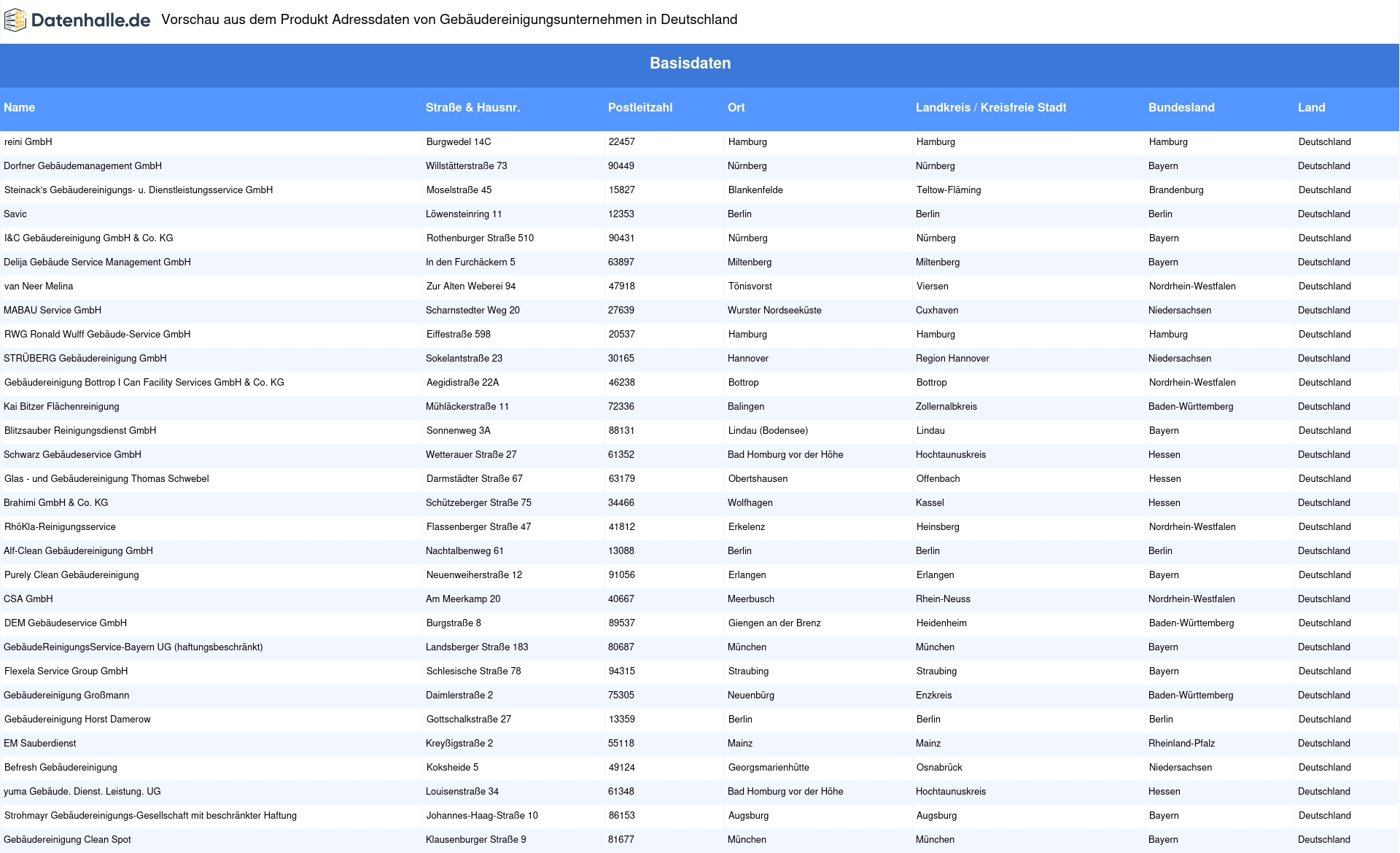 Datenhalle.de Vorschau aus dem Produkt Adressdaten von Gebäudereinigungsunternehmen in Deutschland

Basisdaten

| Name | Straße & Hausnr. | Postleitzahl | Ort | Landkreis / Kreisfreie Stadt | Bundesland | Land |
|---|---|---|---|---|---|---|
| reini GmbH | Burgwedel 14C | 22457 | Hamburg | Hamburg | Hamburg | Deutschland |
| Dorfner Gebäudemanagement GmbH | Willstätterstraße 73 | 90449 | Nürnberg | Nürnberg | Bayern | Deutschland |
| Steinack's Gebäudereinigungs- u. Dienstleistungsservice GmbH | Moselstraße 45 | 15827 | Blankenfelde | Teltow-Fläming | Brandenburg | Deutschland |
| Savic | Löwensteinring 11 | 12353 | Berlin | Berlin | Berlin | Deutschland |
| I&C Gebäudereinigung GmbH & Co. KG | Rothenburger Straße 510 | 90431 | Nürnberg | Nürnberg | Bayern | Deutschland |
| Delija Gebäude Service Management GmbH | In den Furchäckern 5 | 63897 | Miltenberg | Miltenberg | Bayern | Deutschland |
| van Neer Melina | Zur Alten Weberei 94 | 47918 | Tönisvorst | Viersen | Nordrhein-Westfalen | Deutschland |
| MABAU Service GmbH | Scharnstedter Weg 20 | 27639 | Wurster Nordseeküste | Cuxhaven | Niedersachsen | Deutschland |
| RWG Ronald Wulff Gebäude-Service GmbH | Eiffestraße 598 | 20537 | Hamburg | Hamburg | Hamburg | Deutschland |
| STRÜBERG Gebäudereinigung GmbH | Sokelantstraße 23 | 30165 | Hannover | Region Hannover | Niedersachsen | Deutschland |
| Gebäudereinigung Bottrop I Can Facility Services GmbH & Co. KG | Aegidistraße 22A | 46238 | Bottrop | Bottrop | Nordrhein-Westfalen | Deutschland |
| Kai Bitzer Flächenreinigung | Mühläckerstraße 11 | 72336 | Balingen | Zollernalbkreis | Baden-Württemberg | Deutschland |
| Blitzsauber Reinigungsdienst GmbH | Sonnenweg 3A | 88131 | Lindau (Bodensee) | Lindau | Bayern | Deutschland |
| Schwarz Gebäudeservice GmbH | Wetterauer Straße 27 | 61352 | Bad Homburg vor der Höhe | Hochtaunuskreis | Hessen | Deutschland |
| Glas - und Gebäudereinigung Thomas Schwebel | Darmstädter Straße 67 | 63179 | Obertshausen | Offenbach | Hessen | Deutschland |
| Brahimi GmbH & Co. KG | Schützeberger Straße 75 | 34466 | Wolfhagen | Kassel | Hessen | Deutschland |
| RhöKla-Reinigungsservice | Flassenberger Straße 47 | 41812 | Erkelenz | Heinsberg | Nordrhein-Westfalen | Deutschland |
| Alf-Clean Gebäudereinigung GmbH | Nachtalbenweg 61 | 13088 | Berlin | Berlin | Berlin | Deutschland |
| Purely Clean Gebäudereinigung | Neuenweiherstraße 12 | 91056 | Erlangen | Erlangen | Bayern | Deutschland |
| CSA GmbH | Am Meerkamp 20 | 40667 | Meerbusch | Rhein-Neuss | Nordrhein-Westfalen | Deutschland |
| DEM Gebäudeservice GmbH | Burgstraße 8 | 89537 | Giengen an der Brenz | Heidenheim | Baden-Württemberg | Deutschland |
| GebäudeReinigungsService-Bayern UG (haftungsbeschränkt) | Landsberger Straße 183 | 80687 | München | München | Bayern | Deutschland |
| Flexela Service Group GmbH | Schlesische Straße 78 | 94315 | Straubing | Straubing | Bayern | Deutschland |
| Gebäudereinigung Großmann | Daimlerstraße 2 | 75305 | Neuenbürg | Enzkreis | Baden-Württemberg | Deutschland |
| Gebäudereinigung Horst Damerow | Gottschalkstraße 27 | 13359 | Berlin | Berlin | Berlin | Deutschland |
| EM Sauberdienst | Kreyßigstraße 2 | 55118 | Mainz | Mainz | Rheinland-Pfalz | Deutschland |
| Befresh Gebäudereinigung | Koksheide 5 | 49124 | Georgsmarienhütte | Osnabrück | Niedersachsen | Deutschland |
| yuma Gebäude. Dienst. Leistung. UG | Louisenstraße 34 | 61348 | Bad Homburg vor der Höhe | Hochtaunuskreis | Hessen | Deutschland |
| Strohmayr Gebäudereinigungs-Gesellschaft mit beschränkter Haftung | Johannes-Haag-Straße 10 | 86153 | Augsburg | Augsburg | Bayern | Deutschland |
| Gebäudereinigung Clean Spot | Klausenburger Straße 9 | 81677 | München | München | Bayern | Deutschland |